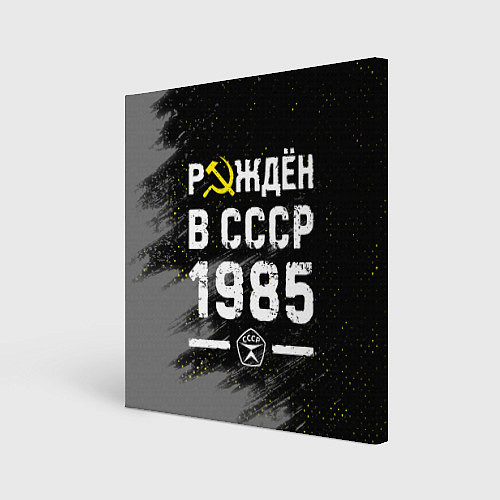 РОЖДЁН
В СССР
1985

СССР